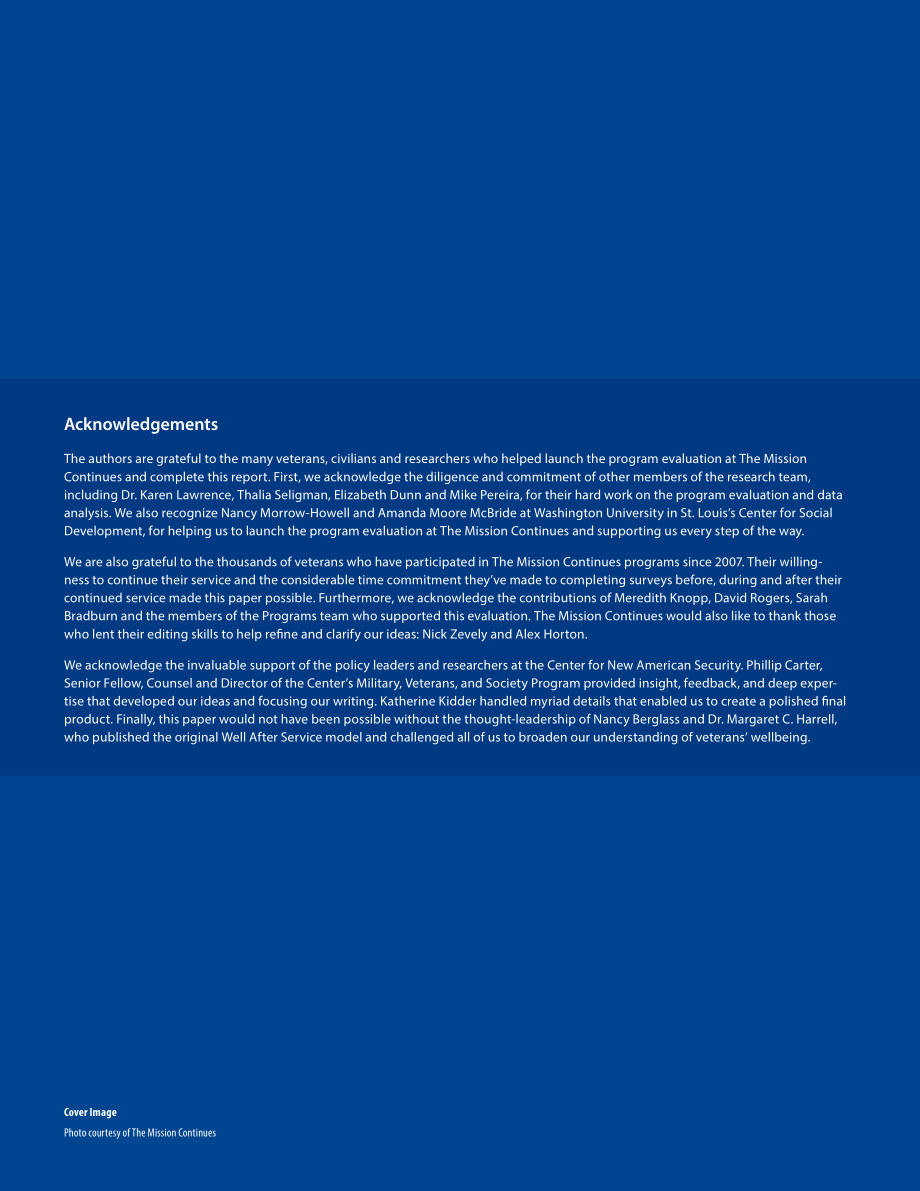 Acknowledgements

The authors are grateful to the many veterans, civilians and researchers who helped launch the program evaluation at The Mission Continues and complete this report. First, we acknowledge the diligence and commitment of other members of the research team, including Dr. Karen Lawrence, Thalia Seligman, Elizabeth Dunn and Mike Pereira, for their hard work on the program evaluation and data analysis. We also recognize Nancy Morrow-Howell and Amanda Moore McBride at Washington University in St. Louis's Center for Social Development, for helping us to launch the program evaluation at The Mission Continues and supporting us every step of the way.

We are also grateful to the thousands of veterans who have participated in The Mission Continues programs since 2007. Their willingness to continue their service and the considerable time commitment they've made to completing surveys before, during and after their continued service made this paper possible. Furthermore, we acknowledge the contributions of Meredith Knopp, David Rogers, Sarah Bradburn and the members of the Programs team who supported this evaluation. The Mission Continues would also like to thank those who lent their editing skills to help refine and clarify our ideas: Nick Zevely and Alex Horton.

We acknowledge the invaluable support of the policy leaders and researchers at the Center for New American Security. Phillip Carter, Senior Fellow, Counsel and Director of the Center's Military, Veterans, and Society Program provided insight, feedback, and deep expertise that developed our ideas and focusing our writing. Katherine Kidder handled myriad details that enabled us to create a polished final product. Finally, this paper would not have been possible without the thought-leadership of Nancy Berglass and Dr. Margaret C. Harrell, who published the original Well After Service model and challenged all of us to broaden our understanding of veterans' wellbeing.

Cover Image
Photo courtesy of The Mission Continues